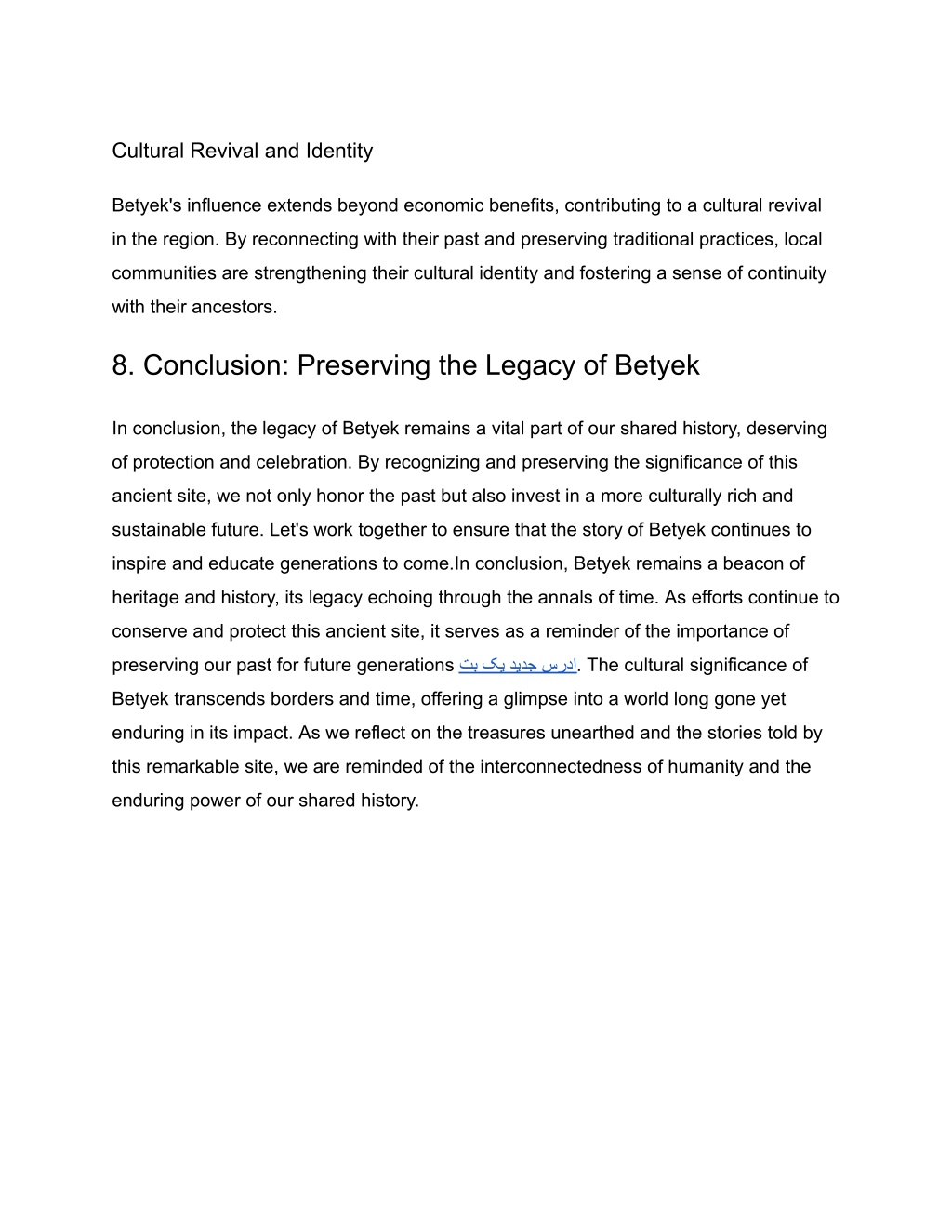 Cultural Revival and Identity

Betyek's influence extends beyond economic benefits, contributing to a cultural revival in the region. By reconnecting with their past and preserving traditional practices, local communities are strengthening their cultural identity and fostering a sense of continuity with their ancestors.

8. Conclusion: Preserving the Legacy of Betyek

In conclusion, the legacy of Betyek remains a vital part of our shared history, deserving of protection and celebration. By recognizing and preserving the significance of this ancient site, we not only honor the past but also invest in a more culturally rich and sustainable future. Let's work together to ensure that the story of Betyek continues to inspire and educate generations to come.In conclusion, Betyek remains a beacon of heritage and history, its legacy echoing through the annals of time. As efforts continue to conserve and protect this ancient site, it serves as a reminder of the importance of preserving our past for future generations ادرس جدید یک بت. The cultural significance of Betyek transcends borders and time, offering a glimpse into a world long gone yet enduring in its impact. As we reflect on the treasures unearthed and the stories told by this remarkable site, we are reminded of the interconnectedness of humanity and the enduring power of our shared history.